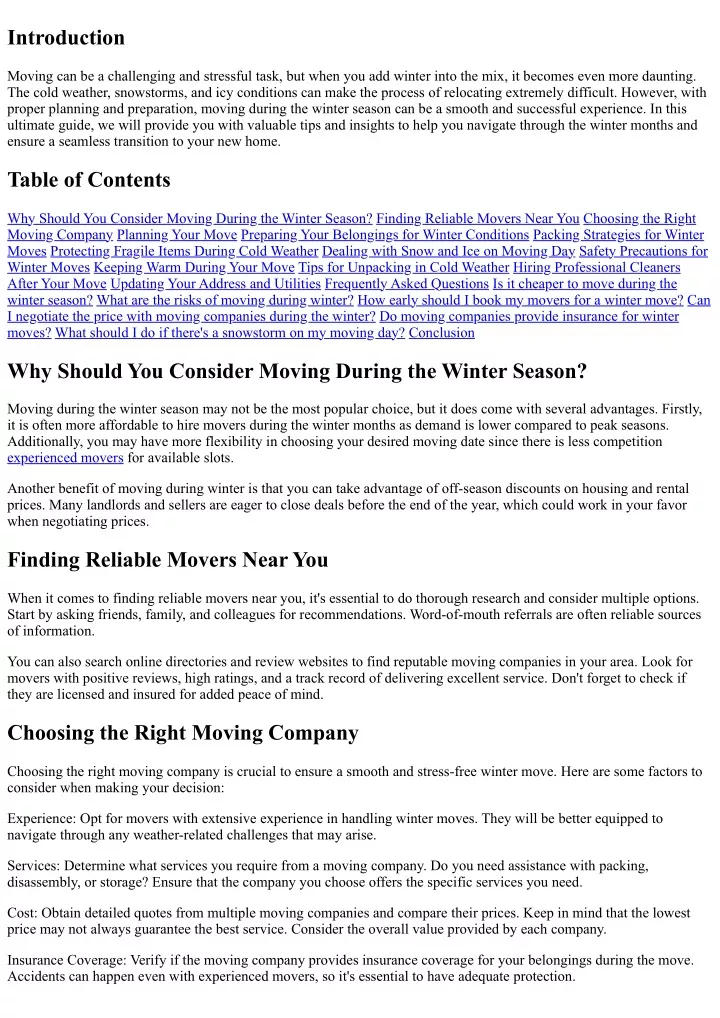 Introduction

Moving can be a challenging and stressful task, but when you add winter into the mix, it becomes even more daunting. The cold weather, snowstorms, and icy conditions can make the process of relocating extremely difficult. However, with proper planning and preparation, moving during the winter season can be a smooth and successful experience. In this ultimate guide, we will provide you with valuable tips and insights to help you navigate through the winter months and ensure a seamless transition to your new home.

Table of Contents

Why Should You Consider Moving During the Winter Season? Finding Reliable Movers Near You Choosing the Right Moving Company Planning Your Move Preparing Your Belongings for Winter Conditions Packing Strategies for Winter Moves Protecting Fragile Items During Cold Weather Dealing with Snow and Ice on Moving Day Safety Precautions for Winter Moves Keeping Warm During Your Move Tips for Unpacking in Cold Weather Hiring Professional Cleaners After Your Move Updating Your Address and Utilities Frequently Asked Questions Is it cheaper to move during the winter season? What are the risks of moving during winter? How early should I book my movers for a winter move? Can I negotiate the price with moving companies during the winter? Do moving companies provide insurance for winter moves? What should I do if there's a snowstorm on my moving day? Conclusion

Why Should You Consider Moving During the Winter Season?

Moving during the winter season may not be the most popular choice, but it does come with several advantages. Firstly, it is often more affordable to hire movers during the winter months as demand is lower compared to peak seasons. Additionally, you may have more flexibility in choosing your desired moving date since there is less competition experienced movers for available slots.

Another benefit of moving during winter is that you can take advantage of off-season discounts on housing and rental prices. Many landlords and sellers are eager to close deals before the end of the year, which could work in your favor when negotiating prices.

Finding Reliable Movers Near You

When it comes to finding reliable movers near you, it's essential to do thorough research and consider multiple options. Start by asking friends, family, and colleagues for recommendations. Word-of-mouth referrals are often reliable sources of information.

You can also search online directories and review websites to find reputable moving companies in your area. Look for movers with positive reviews, high ratings, and a track record of delivering excellent service. Don't forget to check if they are licensed and insured for added peace of mind.

Choosing the Right Moving Company

Choosing the right moving company is crucial to ensure a smooth and stress-free winter move. Here are some factors to consider when making your decision:

Experience: Opt for movers with extensive experience in handling winter moves. They will be better equipped to navigate through any weather-related challenges that may arise.

Services: Determine what services you require from a moving company. Do you need assistance with packing, disassembly, or storage? Ensure that the company you choose offers the specific services you need.

Cost: Obtain detailed quotes from multiple moving companies and compare their prices. Keep in mind that the lowest price may not always guarantee the best service. Consider the overall value provided by each company.

Insurance Coverage: Verify if the moving company provides insurance coverage for your belongings during the move. Accidents can happen even with experienced movers, so it's essential to have adequate protection.